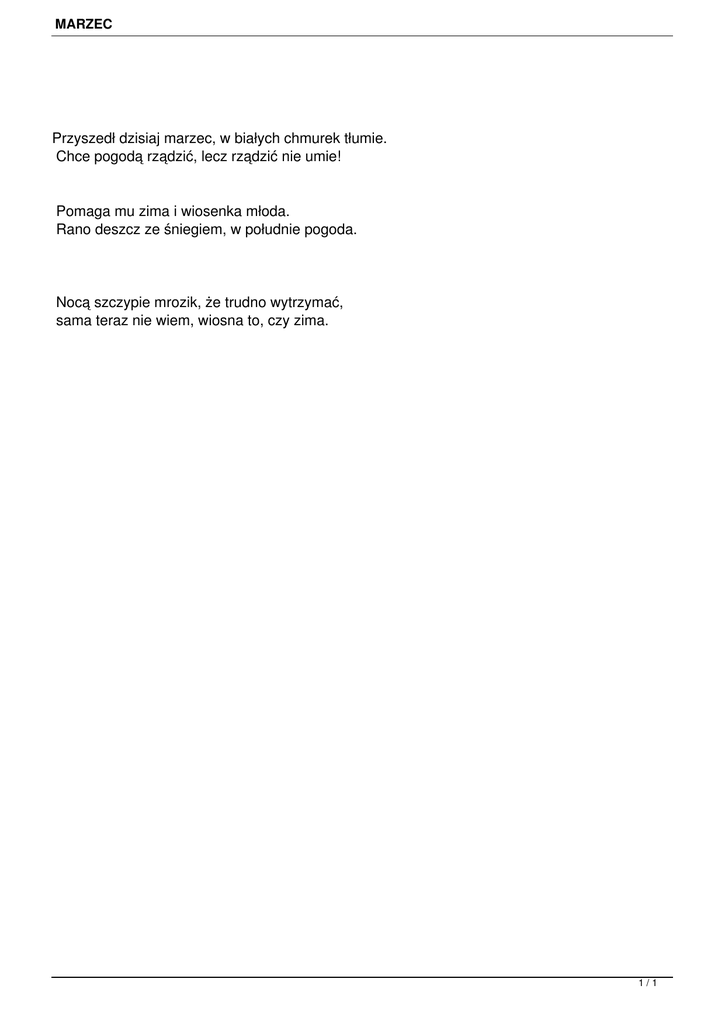 MARZEC

Przyszedł dzisiaj marzec, w białych chmurek tłumie.
Chce pogodą rządzić, lecz rządzić nie umie!

Pomaga mu zima i wiosenka młoda.
Rano deszcz ze śniegiem, w południe pogoda.

Nocą szczypie mrozik, że trudno wytrzymać,
sama teraz nie wiem, wiosna to, czy zima.

1 / 1